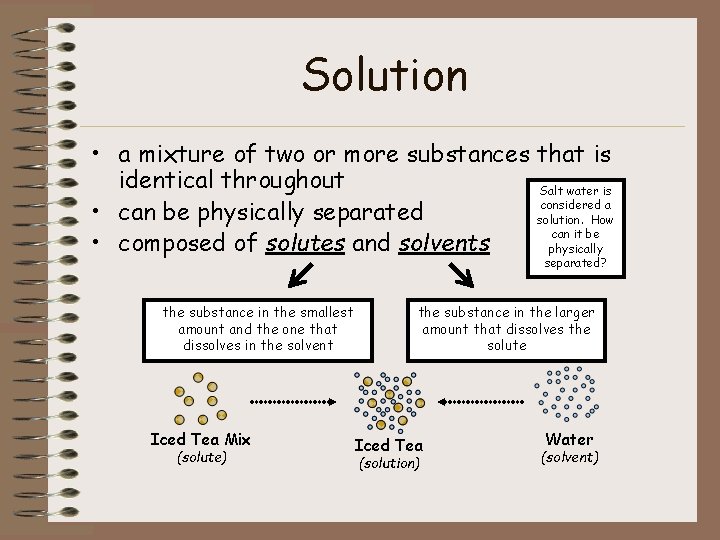 Solution

• a mixture of two or more substances that is identical throughout
• can be physically separated
• composed of solutes and solvents

Salt water is considered a solution. How can it be physically separated?

the substance in the smallest amount and the one that dissolves in the solvent

the substance in the larger amount that dissolves the solute

Iced Tea Mix
(solute)

Iced Tea
(solution)

Water
(solvent)